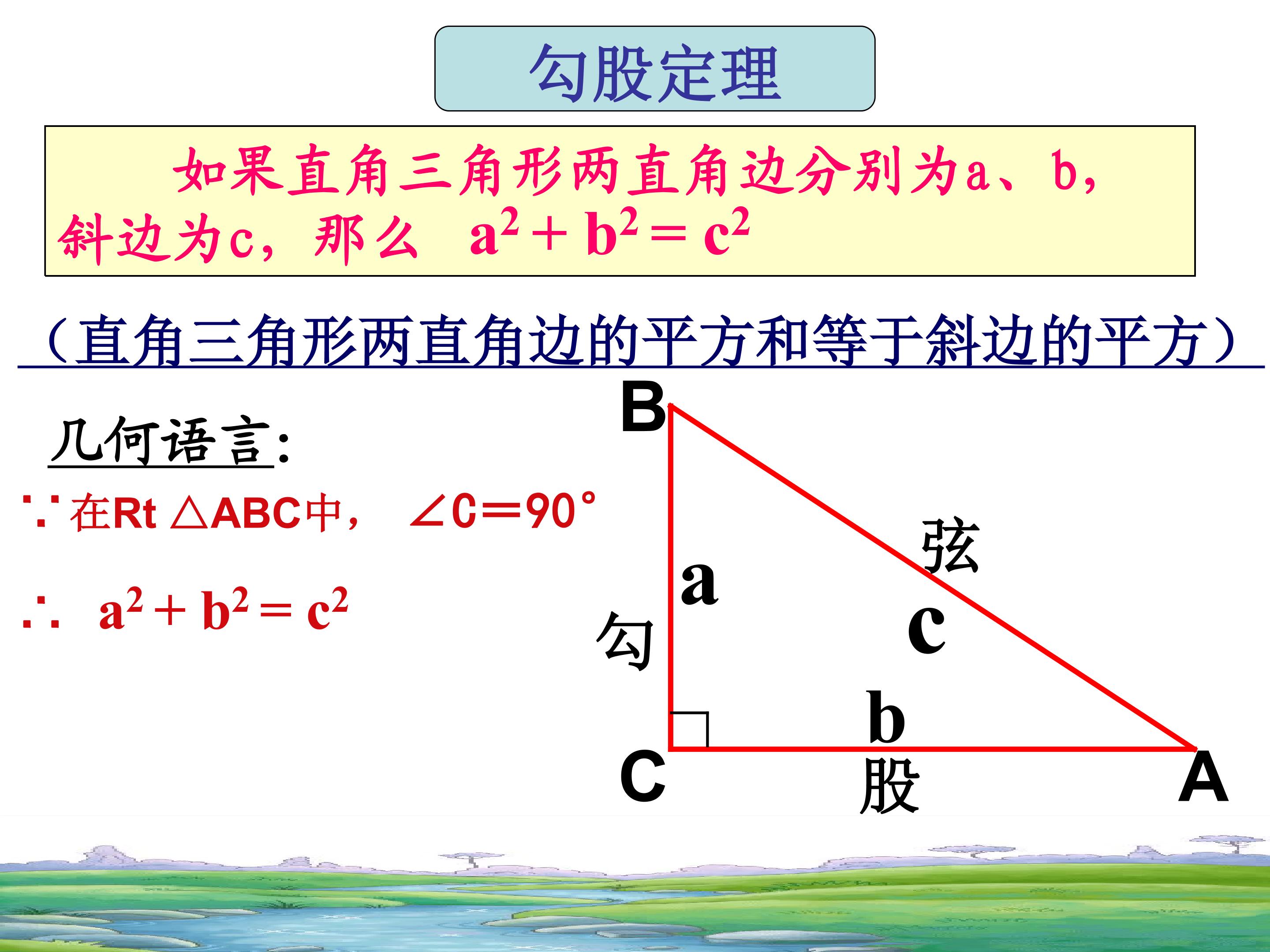 勾股定理

如果直角三角形两直角边分别为a、b，斜边为c，那么 $a^2+b^2=c^2$

（直角三角形两直角边的平方和等于斜边的平方）

几何语言:

∵在Rt △ABC中， ∠C＝90°

∴ $a^2+b^2=c^2$

B
弦
a
c
勾
b
C
股
A